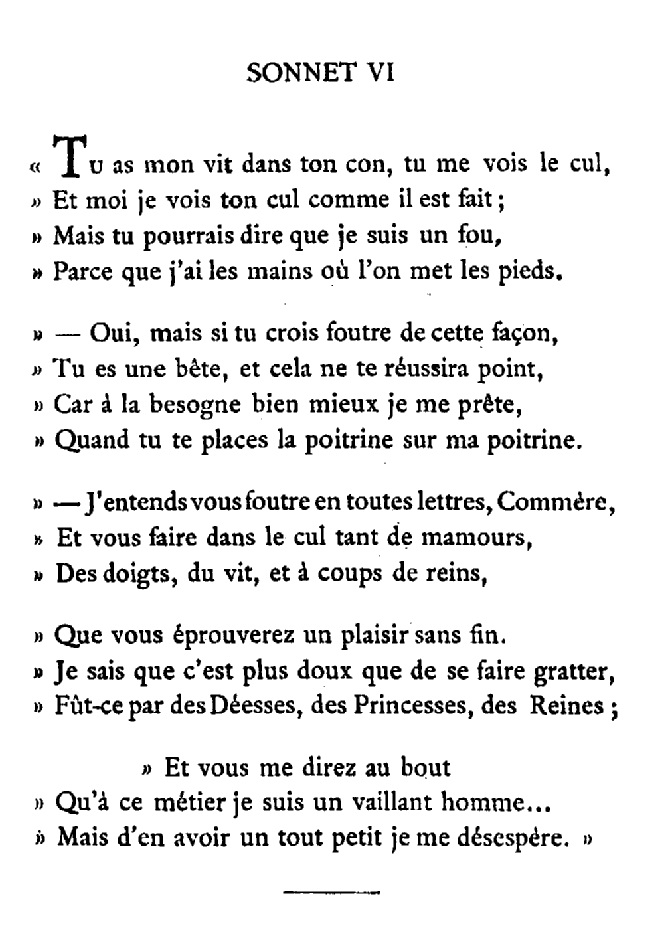 SONNET VI

« Tu as mon vit dans ton con, tu me vois le cul,
» Et moi je vois ton cul comme il est fait ;
» Mais tu pourrais dire que je suis un fou,
» Parce que j'ai les mains où l'on met les pieds.

» — Oui, mais si tu crois foutre de cette façon,
» Tu es une bête, et cela ne te réussira point,
» Car à la besogne bien mieux je me prête,
» Quand tu te places la poitrine sur ma poitrine.

» — J'entends vous foutre en toutes lettres, Commère,
» Et vous faire dans le cul tant de mamours,
» Des doigts, du vit, et à coups de reins,

» Que vous éprouverez un plaisir sans fin.
» Je sais que c'est plus doux que de se faire gratter,
» Fût-ce par des Déesses, des Princesses, des Reines ;

» Et vous me direz au bout
» Qu'à ce métier je suis un vaillant homme...
» Mais d'en avoir un tout petit je me désespère. »